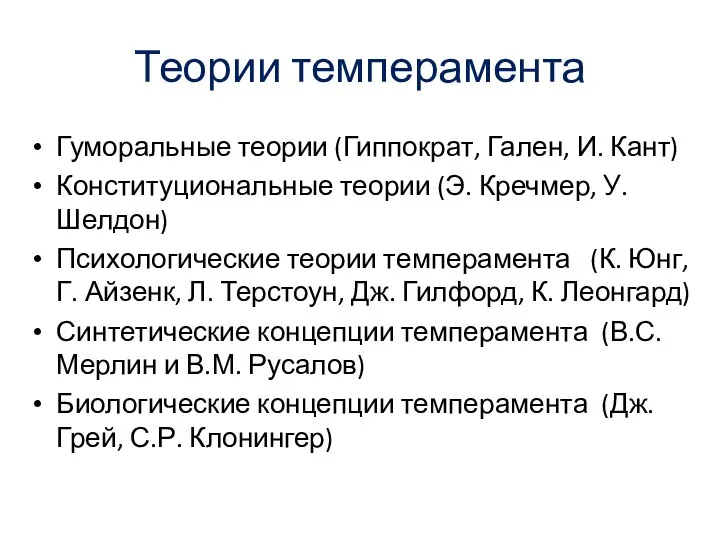 Теории темперамента

• Гуморальные теории (Гиппократ, Гален, И. Кант)
• Конституциональные теории (Э. Кречмер, У. Шелдон)
• Психологические теории темперамента (К. Юнг, Г. Айзенк, Л. Терстоун, Дж. Гилфорд, К. Леонгард)
• Синтетические концепции темперамента (В.С. Мерлин и В.М. Русалов)
• Биологические концепции темперамента (Дж. Грей, С.Р. Клонингер)